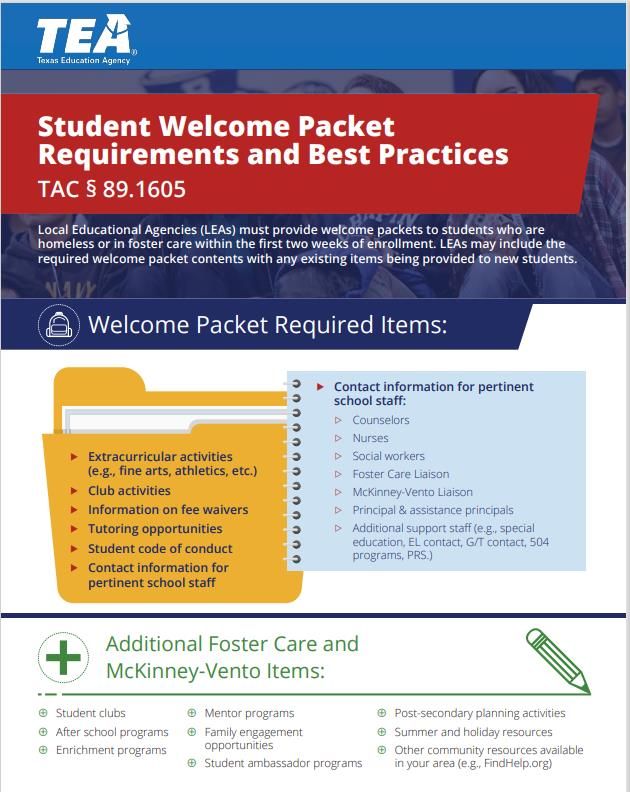 TEA
Texas Education Agency

Student Welcome Packet Requirements and Best Practices
TAC § 89.1605

Local Educational Agencies (LEAs) must provide welcome packets to students who are homeless or in foster care within the first two weeks of enrollment. LEAs may include the required welcome packet contents with any existing items being provided to new students.

Welcome Packet Required Items:

Extracurricular activities (e.g., fine arts, athletics, etc.)
Club activities
Information on fee waivers
Tutoring opportunities
Student code of conduct
Contact information for pertinent school staff

Contact information for pertinent school staff:
Counselors
Nurses
Social workers
Foster Care Liaison
McKinney-Vento Liaison
Principal & assistance principals
Additional support staff (e.g., special education, EL contact, G/T contact, 504 programs, PRS.)

Additional Foster Care and McKinney-Vento Items:

Student clubs
After school programs
Enrichment programs

Mentor programs
Family engagement opportunities
Student ambassador programs

Post-secondary planning activities
Summer and holiday resources
Other community resources available in your area (e.g., FindHelp.org)